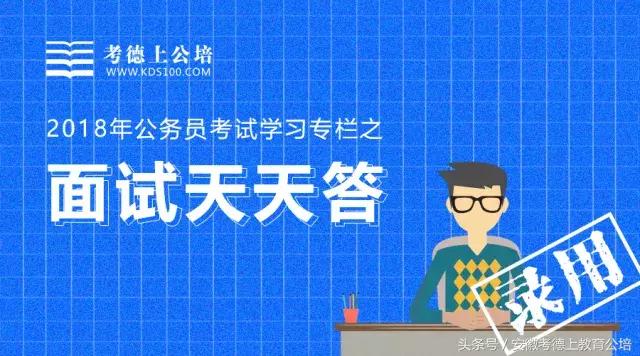 考德上公培
WWW.KDS100.COM

2018年公务员考试学习专栏之

面试天天答

录用

头条号 / 安徽考德上教育公培